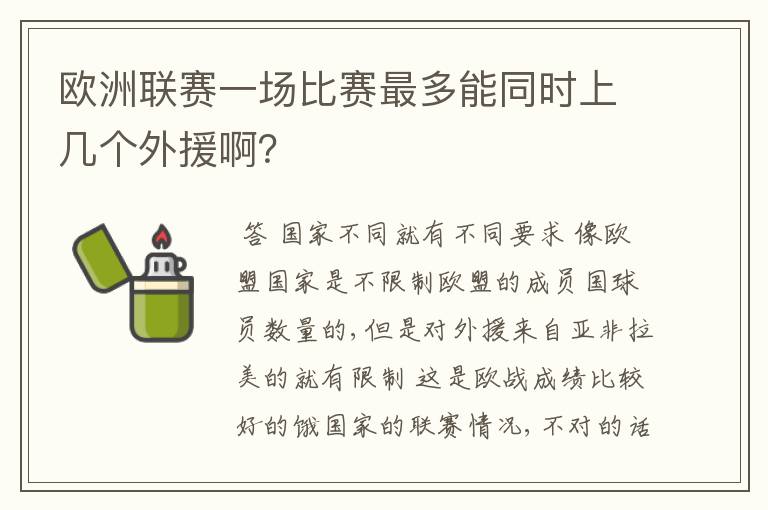 欧洲联赛一场比赛最多能同时上几个外援啊?

答 国家不同就有不同要求 像欧盟国家是不限制欧盟的成员国球员数量的,但是对外援来自亚非拉美的就有限制 这是欧战成绩比较好的饿国家的联赛情况,不对的话